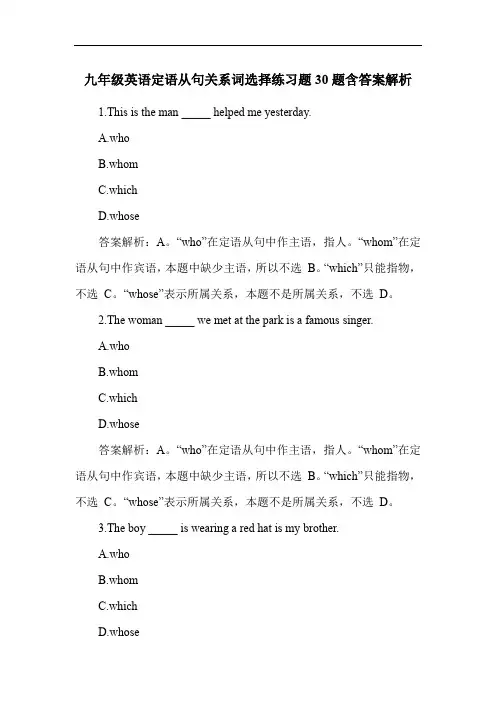 九年级英语定语从句关系词选择练习题 30 题含答案解析

1.This is the man _____ helped me yesterday.

A.who

B.whom

C.which

D.whose

答案解析：A。“who”在定语从句中作主语，指人。“whom”在定语从句中作宾语，本题中缺少主语，所以不选 B。“which”只能指物，不选 C。“whose”表示所属关系，本题不是所属关系，不选 D。

2.The woman _____ we met at the park is a famous singer.

A.who

B.whom

C.which

D.whose

答案解析：A。“who”在定语从句中作主语，指人。“whom”在定语从句中作宾语，本题中缺少主语，所以不选 B。“which”只能指物，不选 C。“whose”表示所属关系，本题不是所属关系，不选 D。

3.The boy _____ is wearing a red hat is my brother.

A.who

B.whom

C.which

D.whose